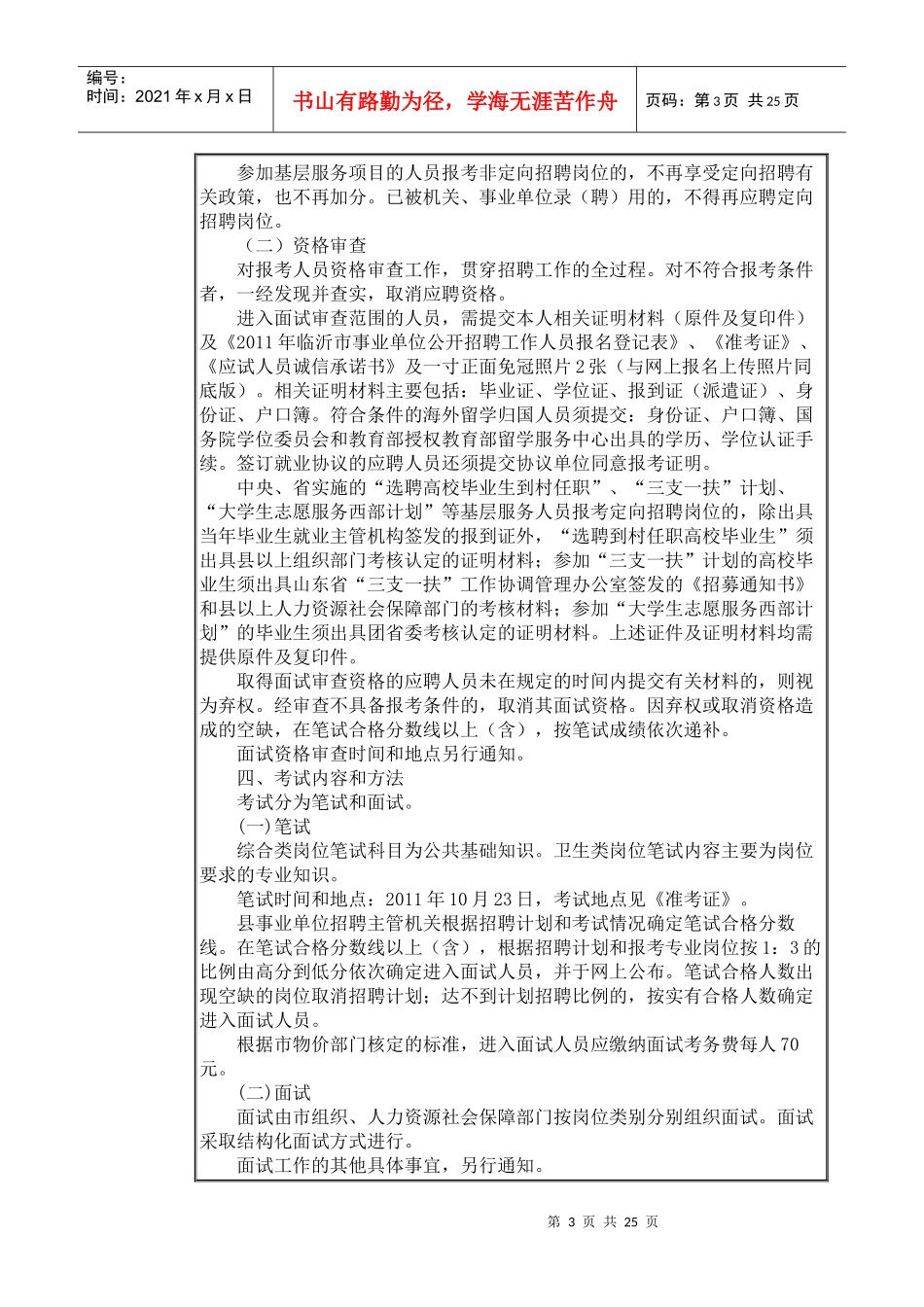 编号：
时间：2021 年 x 月 x 日

书山有路勤为径，学海无涯苦作舟

页码：第 3 页 共 25 页

参加基层服务项目的人员报考非定向招聘岗位的，不再享受定向招聘有关政策，也不再加分。已被机关、事业单位录（聘）用的，不得再应聘定向招聘岗位。

（二）资格审查

对报考人员资格审查工作，贯穿招聘工作的全过程。对不符合报考条件者，一经发现并查实，取消应聘资格。

进入面试审查范围的人员，需提交本人相关证明材料（原件及复印件）及《2011 年临沂市事业单位公开招聘工作人员报名登记表》、《准考证》、《应试人员诚信承诺书》及一寸正面免冠照片 2 张（与网上报名上传照片同底版）。相关证明材料主要包括：毕业证、学位证、报到证（派遣证）、身份证、户口簿。符合条件的海外留学归国人员须提交：身份证、户口簿、国务院学位委员会和教育部授权教育部留学服务中心出具的学历、学位认证手续。签订就业协议的应聘人员还须提交协议单位同意报考证明。

中央、省实施的“选聘高校毕业生到村任职”、“三支一扶”计划、“大学生志愿服务西部计划”等基层服务人员报考定向招聘岗位的，除出具当年毕业生就业主管机构签发的报到证外，“选聘到村任职高校毕业生”须出具县以上组织部门考核认定的证明材料；参加“三支一扶”计划的高校毕业生须出具山东省“三支一扶”工作协调管理办公室签发的《招募通知书》和县以上人力资源社会保障部门的考核材料；参加“大学生志愿服务西部计划”的毕业生须出具团省委考核认定的证明材料。上述证件及证明材料均需提供原件及复印件。

取得面试审查资格的应聘人员未在规定的时间内提交有关材料的，则视为弃权。经审查不具备报考条件的，取消其面试资格。因弃权或取消资格造成的空缺，在笔试合格分数线以上（含），按笔试成绩依次递补。

面试资格审查时间和地点另行通知。

四、考试内容和方法

考试分为笔试和面试。

(一)笔试

综合类岗位笔试科目为公共基础知识。卫生类岗位笔试内容主要为岗位要求的专业知识。

笔试时间和地点：2011 年 10 月 23 日，考试地点见《准考证》。

县事业单位招聘主管机关根据招聘计划和考试情况确定笔试合格分数线。在笔试合格分数线以上（含），根据招聘计划和报考专业岗位按 1：3 的比例由高分到低分依次确定进入面试人员，并于网上公布。笔试合格人数出现空缺的岗位取消招聘计划；达不到计划招聘比例的，按实有合格人数确定进入面试人员。

根据市物价部门核定的标准，进入面试人员应缴纳面试考务费每人 70 元。

(二)面试

面试由市组织、人力资源社会保障部门按岗位类别分别组织面试。面试采取结构化面试方式进行。

面试工作的其他具体事宜，另行通知。

第 3 页 共 25 页